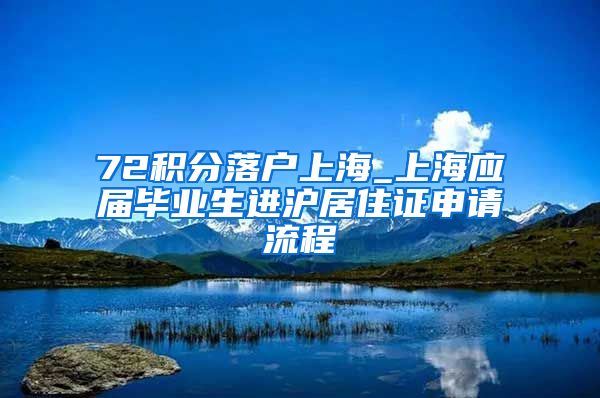 72积分落户上海_上海应届毕业生进沪居住证申请流程